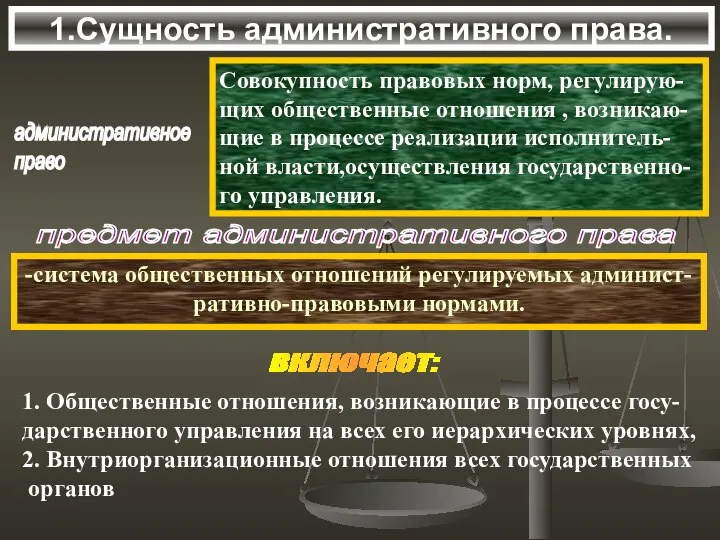 1.Сущность административного права.

административное право

Совокупность правовых норм, регулирующих общественные отношения , возникающие в процессе реализации исполнительной власти,осуществления государственного управления.

предмет административного права

-система общественных отношений регулируемых административно-правовыми нормами.

включает:

1. Общественные отношения, возникающие в процессе государственного управления на всех его иерархических уровнях,
2. Внутриорганизационные отношения всех государственных органов